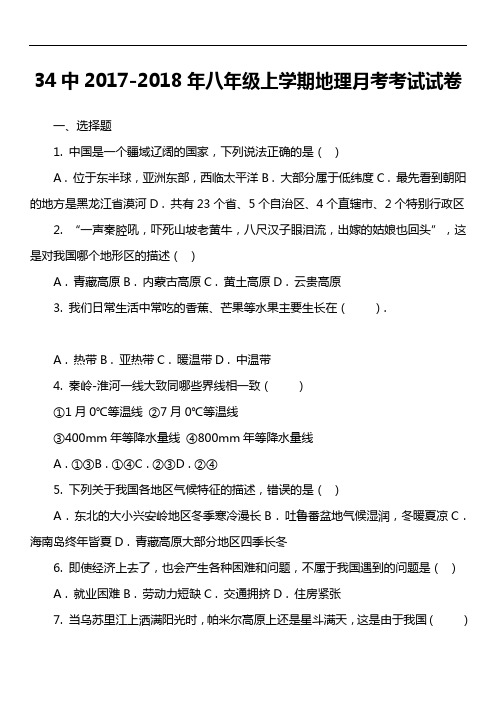 34 中 2017-2018 年八年级上学期地理月考考试试卷

一、选择题

1. 中国是一个疆域辽阔的国家，下列说法正确的是（ ）

A．位于东半球，亚洲东部，西临太平洋 B．大部分属于低纬度 C．最先看到朝阳的地方是黑龙江省漠河 D．共有 23 个省、5 个自治区、4 个直辖市、2 个特别行政区

2. “一声秦腔吼，吓死山坡老黄牛，八尺汉子眼泪流，出嫁的姑娘也回头”，这是对我国哪个地形区的描述（ ）

A．青藏高原 B．内蒙古高原 C．黄土高原 D．云贵高原

3. 我们日常生活中常吃的香蕉、芒果等水果主要生长在（　　）.

A．热带 B．亚热带 C．暖温带 D．中温带

4. 秦岭-淮河一线大致同哪些界线相一致（　　）

①1 月 0°C等温线 ②7 月 0°C等温线

③400mm 年等降水量线 ④800mm 年等降水量线

A．①③B．①④C．②③D．②④

5. 下列关于我国各地区气候特征的描述，错误的是（ ）

A．东北的大小兴安岭地区冬季寒冷漫长 B．吐鲁番盆地气候湿润，冬暖夏凉 C．海南岛终年皆夏 D．青藏高原大部分地区四季长冬

6. 即使经济上去了，也会产生各种困难和问题，不属于我国遇到的问题是（ ）

A．就业困难 B．劳动力短缺 C．交通拥挤 D．住房紧张

7. 当乌苏里江上洒满阳光时，帕米尔高原上还是星斗满天，这是由于我国（　　）